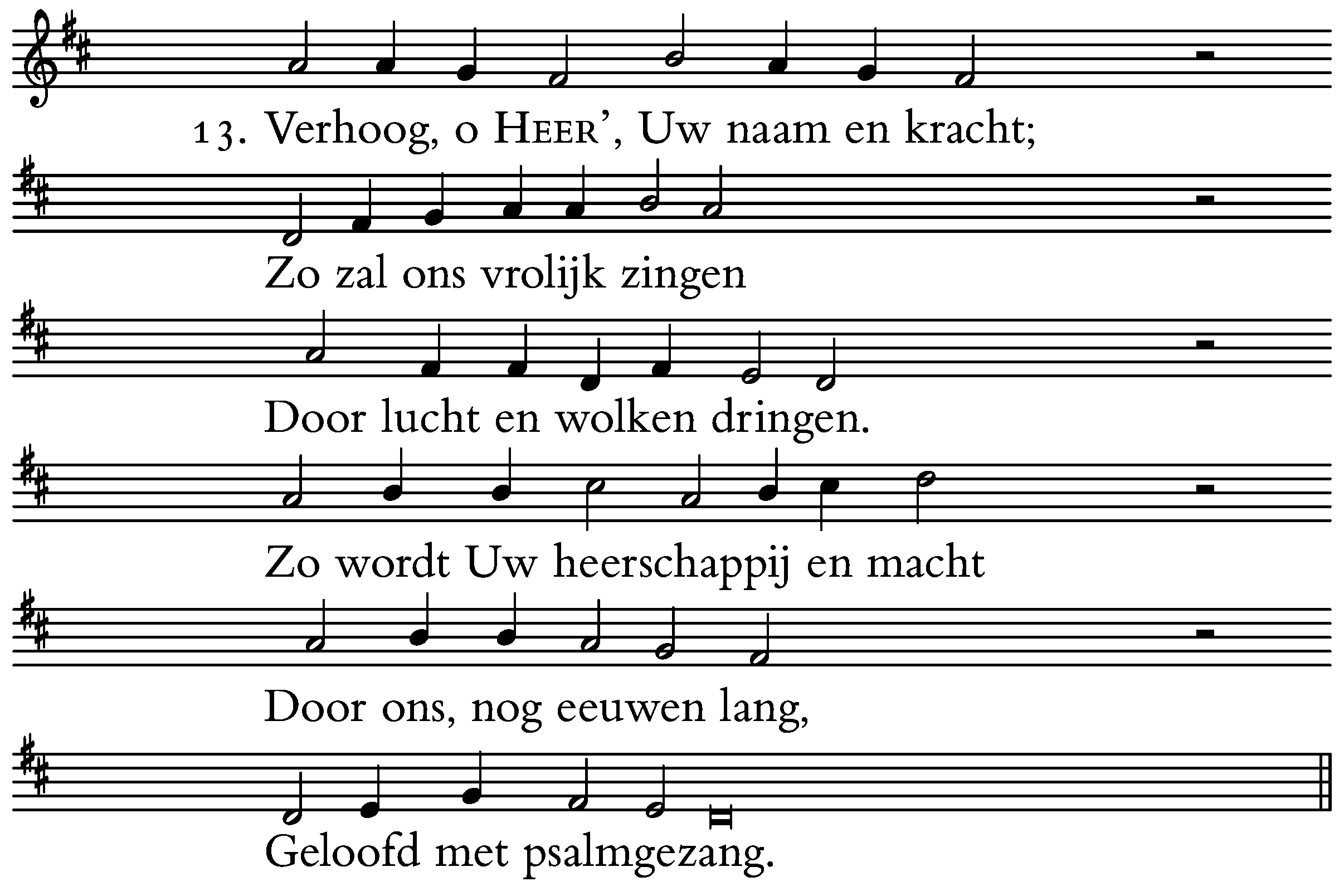 13. Verhoog, o HEER', Uw naam en kracht;

Zo zal ons vrolijk zingen

Door lucht en wolken dringen.

Zo wordt Uw heerschappij en macht

Door ons, nog eeuwen lang,

Geloofd met psalmgezang.